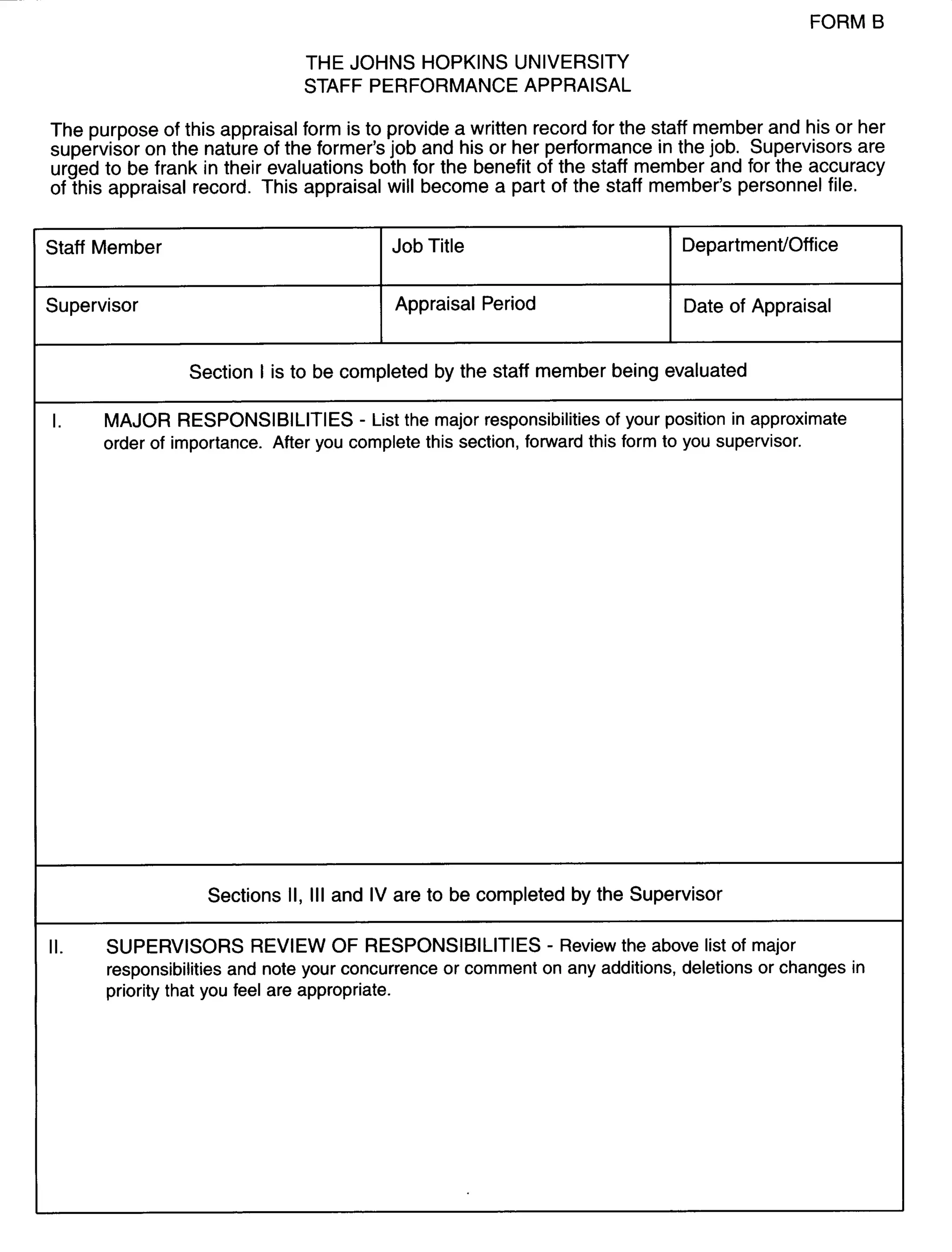 FORM B

THE JOHNS HOPKINS UNIVERSITY
STAFF PERFORMANCE APPRAISAL

The purpose of this appraisal form is to provide a written record for the staff member and his or her supervisor on the nature of the former's job and his or her performance in the job. Supervisors are urged to be frank in their evaluations both for the benefit of the staff member and for the accuracy of this appraisal record. This appraisal will become a part of the staff member's personnel file.

| Staff Member | Job Title | Department/Office |
|---|---|---|
| Supervisor | Appraisal Period | Date of Appraisal |

Section I is to be completed by the staff member being evaluated

I. MAJOR RESPONSIBILITIES - List the major responsibilities of your position in approximate order of importance. After you complete this section, forward this form to you supervisor.

Sections II, III and IV are to be completed by the Supervisor

II. SUPERVISORS REVIEW OF RESPONSIBILITIES - Review the above list of major responsibilities and note your concurrence or comment on any additions, deletions or changes in priority that you feel are appropriate.